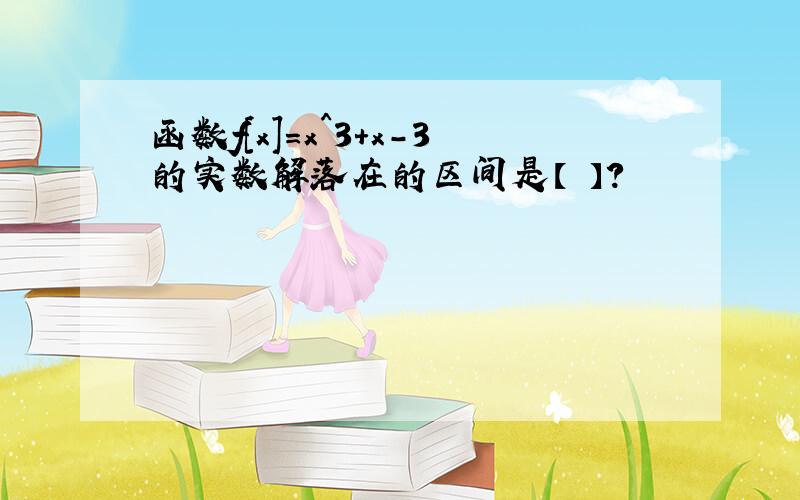 函数f[x]=x^3+x-3
的实数解落在的区间是【 】?